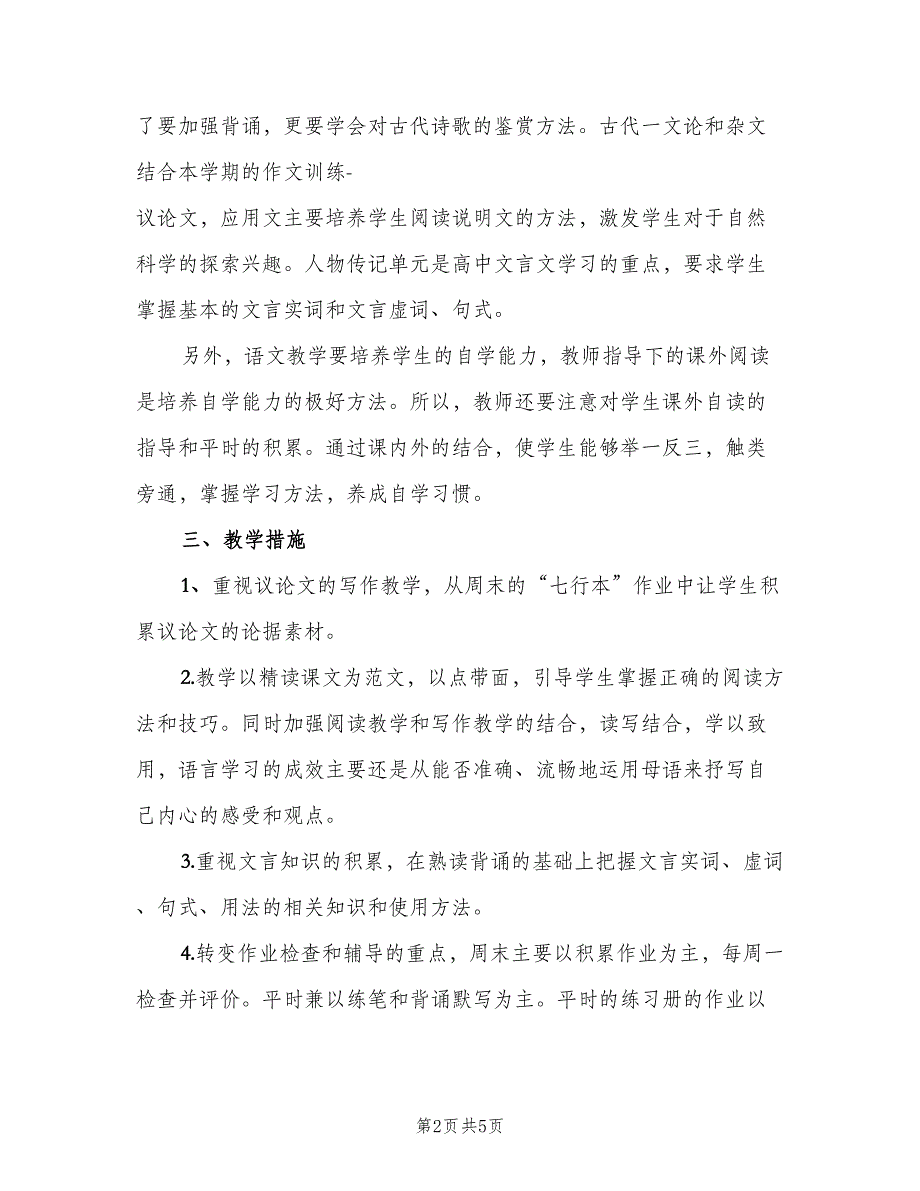 了要加强背诵，更要学会对古代诗歌的鉴赏方法。古代一文论和杂文结合本学期的作文训练-
议论文，应用文主要培养学生阅读说明文的方法，激发学生对于自然科学的探索兴趣。人物传记单元是高中文言文学习的重点，要求学生掌握基本的文言实词和文言虚词、句式。

另外，语文教学要培养学生的自学能力，教师指导下的课外阅读是培养自学能力的极好方法。所以，教师还要注意对学生课外自读的指导和平时的积累。通过课内外的结合，使学生能够举一反三，触类旁通，掌握学习方法，养成自学习惯。

三、教学措施

1、重视议论文的写作教学，从周末的“七行本”作业中让学生积累议论文的论据素材。

2.教学以精读课文为范文，以点带面，引导学生掌握正确的阅读方法和技巧。同时加强阅读教学和写作教学的结合，读写结合，学以致用，语言学习的成效主要还是从能否准确、流畅地运用母语来抒写自己内心的感受和观点。

3.重视文言知识的积累，在熟读背诵的基础上把握文言实词、虚词、句式、用法的相关知识和使用方法。

4.转变作业检查和辅导的重点，周末主要以积累作业为主，每周一检查并评价。平时兼以练笔和背诵默写为主。平时的练习册的作业以

第2页 共5页